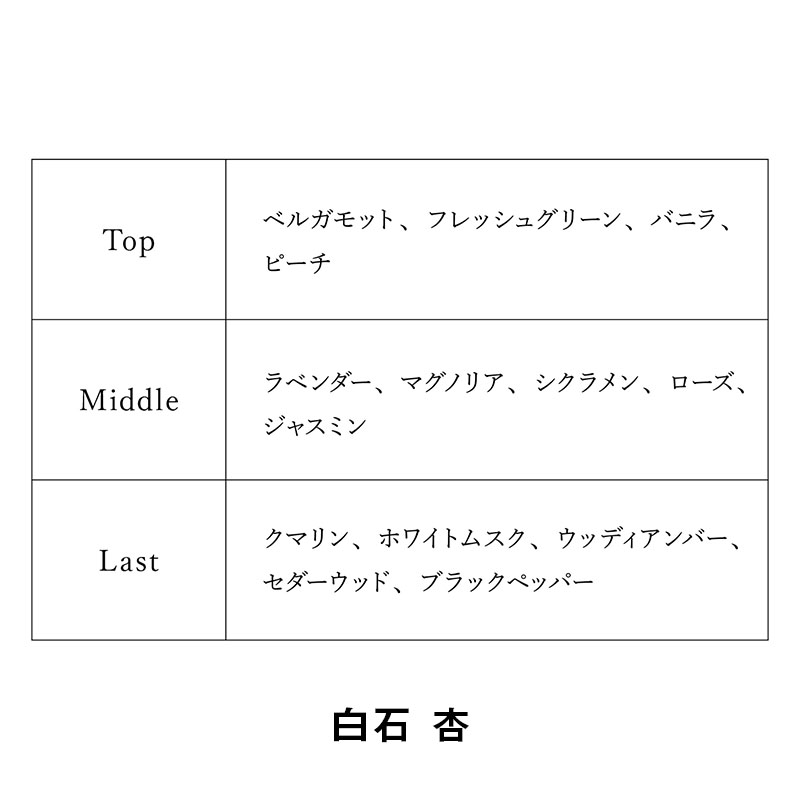 | Top | ベルガモット、フレッシュグリーン、バニラ、ピーチ |
|---|---|
| Middle | ラベンダー、マグノリア、シクラメン、ローズ、ジャスミン |
| Last | クマリン、ホワイトムスク、ウッディアンバー、セダーウッド、ブラックペッパー |

白石 杏